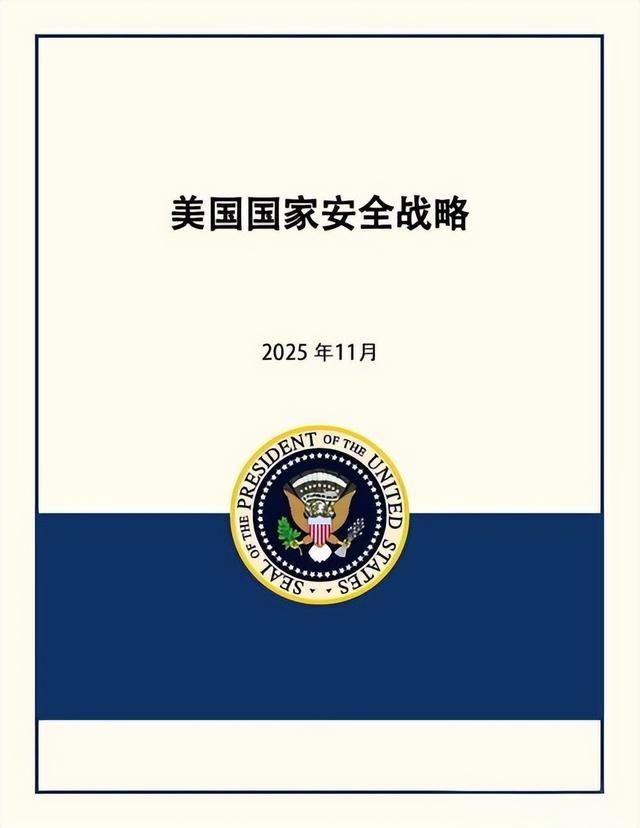 美国国家安全战略

2025 年11月

SEAL OF THE PRESIDENT OF THE UNITED STATES